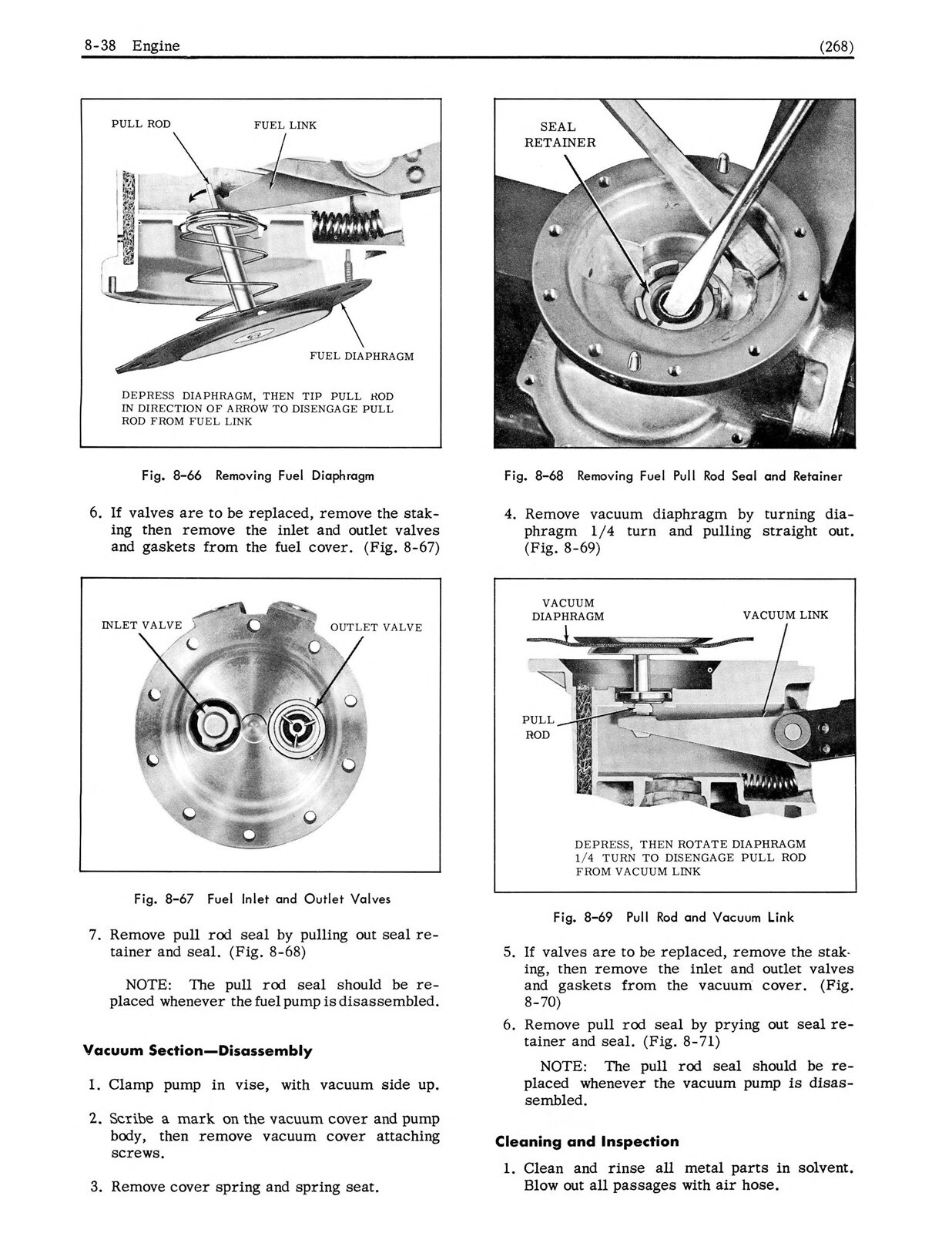 8-38 Engine (268)

PULL ROD

FUEL LINK

FUEL DIAPHRAGM

DEPRESS DIAPHRAGM, THEN TIP PULL ROD IN DIRECTION OF ARROW TO DISENGAGE PULL ROD FROM FUEL LINK

Fig. 8-66 Removing Fuel Diaphragm

6. If valves are to be replaced, remove the staking then remove the inlet and outlet valves and gaskets from the fuel cover. (Fig. 8-67)

INLET VALVE

OUTLET VALVE

Fig. 8-67 Fuel Inlet and Outlet Valves

7. Remove pull rod seal by pulling out seal retainer and seal. (Fig. 8-68)

NOTE: The pull rod seal should be replaced whenever the fuel pump is disassembled.

Vacuum Section—Disassembly

1. Clamp pump in vise, with vacuum side up.

2. Scribe a mark on the vacuum cover and pump body, then remove vacuum cover attaching screws.

3. Remove cover spring and spring seat.

SEAL RETAINER

Fig. 8-68 Removing Fuel Pull Rod Seal and Retainer

4. Remove vacuum diaphragm by turning diaphragm 1/4 turn and pulling straight out. (Fig. 8-69)

VACUUM DIAPHRAGM

VACUUM LINK

PULL ROD

DEPRESS, THEN ROTATE DIAPHRAGM 1/4 TURN TO DISENGAGE PULL ROD FROM VACUUM LINK

Fig. 8-69 Pull Rod and Vacuum Link

5. If valves are to be replaced, remove the staking, then remove the inlet and outlet valves and gaskets from the vacuum cover. (Fig. 8-70)

6. Remove pull rod seal by prying out seal retainer and seal. (Fig. 8-71)

NOTE: The pull rod seal should be replaced whenever the vacuum pump is disassembled.

Cleaning and Inspection

1. Clean and rinse all metal parts in solvent. Blow out all passages with air hose.